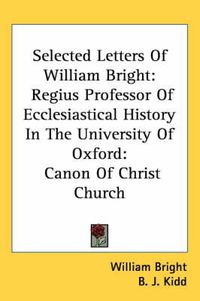 Selected Letters Of William Bright: Regius Professor Of Ecclesiastical History In The University Of Oxford: Canon Of Christ Church

William Bright
B. J. Kidd